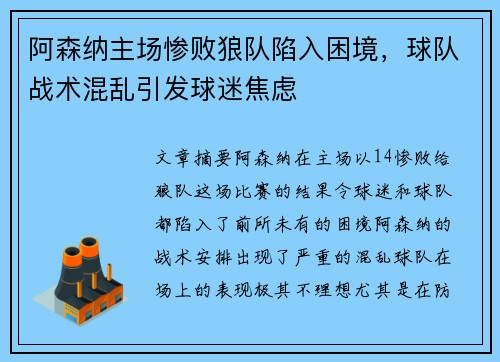 阿森纳主场惨败狼队陷入困境，球队战术混乱引发球迷焦虑

文章摘要阿森纳在主场以14惨败给狼队这场比赛的结果令球迷和球队都陷入了前所未有的困境阿森纳的战术安排出现了严重的混乱球队在场上的表现极其不理想尤其是在防